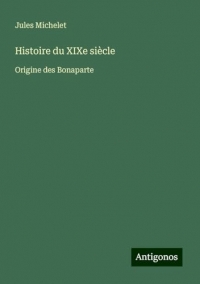 Jules Michelet

Histoire du XIXe siècle

Origine des Bonaparte

Antigonos